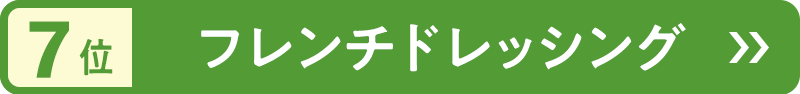 7位

フレンチドレッシング »